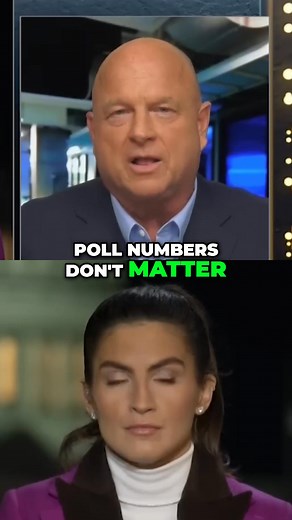 POLL NUMBERS DON'T MATTER